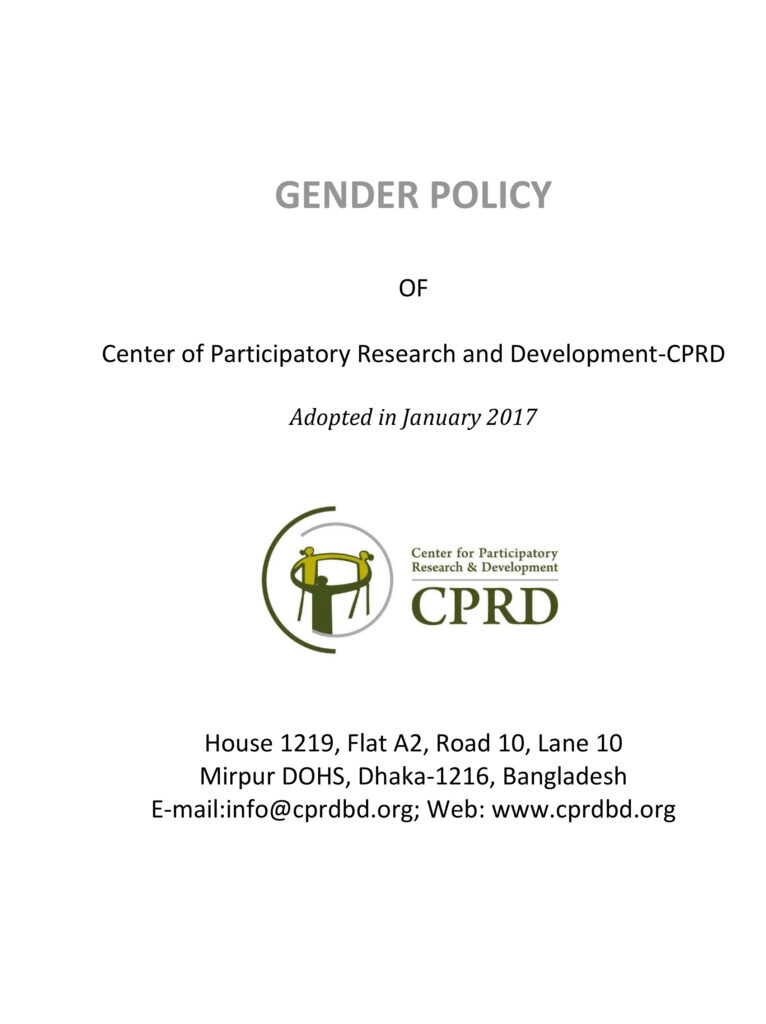 GENDER POLICY

OF

Center of Participatory Research and Development-CPRD

Adopted in January 2017

Center for Participatory
Research & Development
CPRD

House 1219, Flat A2, Road 10, Lane 10
Mirpur DOHS, Dhaka-1216, Bangladesh
E-mail:info@cprdbd.org; Web: www.cprdbd.org